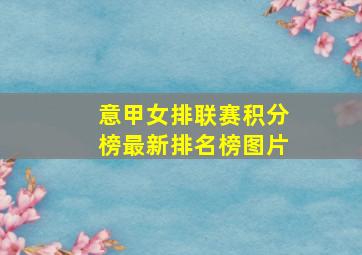 意甲女排联赛积分榜最新排名榜图片